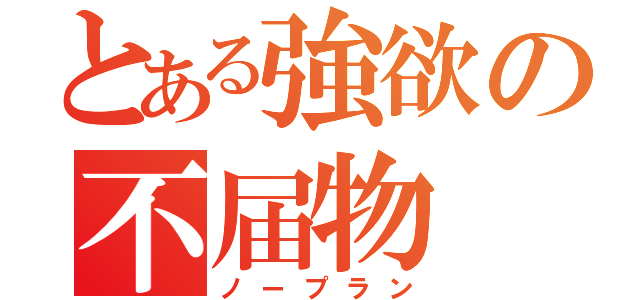 とある強欲の不届物
ノープラン